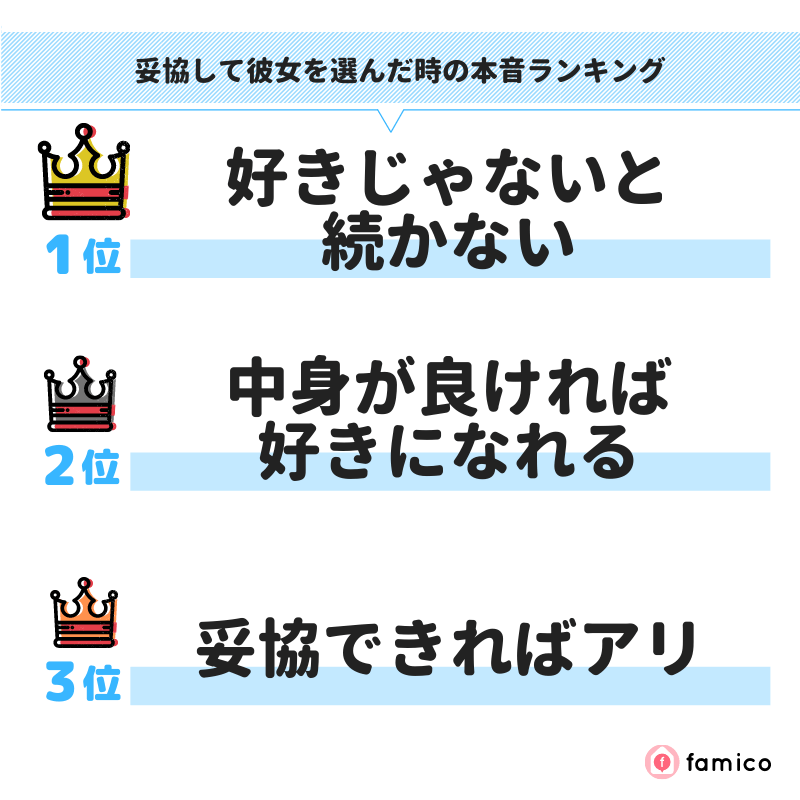 妥協して彼女を選んだ時の本音ランキング

1位
好きじゃないと続かない

2位
中身が良ければ好きになれる

3位
妥協できればアリ

famico